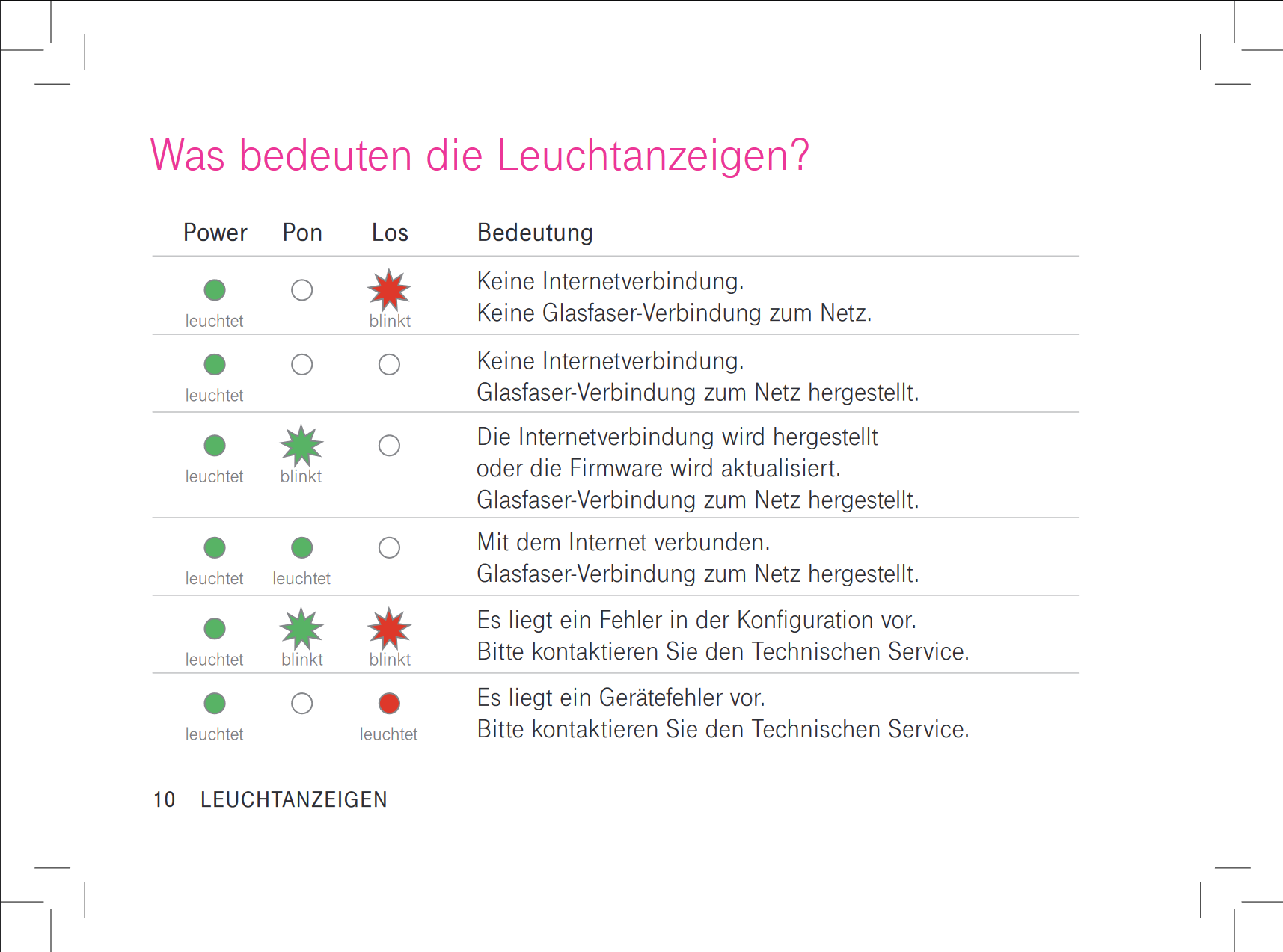 Was bedeuten die Leuchtanzeigen?

| Power | Pon | Los | Bedeutung |
|---|---|---|---|
| leuchtet | | blinkt | Keine Internetverbindung. Keine Glasfaser-Verbindung zum Netz. |
| leuchtet | | | Keine Internetverbindung. Glasfaser-Verbindung zum Netz hergestellt. |
| leuchtet | blinkt | | Die Internetverbindung wird hergestellt oder die Firmware wird aktualisiert. Glasfaser-Verbindung zum Netz hergestellt. |
| leuchtet | leuchtet | | Mit dem Internet verbunden. Glasfaser-Verbindung zum Netz hergestellt. |
| leuchtet | blinkt | blinkt | Es liegt ein Fehler in der Konfiguration vor. Bitte kontaktieren Sie den Technischen Service. |
| leuchtet | | leuchtet | Es liegt ein Gerätefehler vor. Bitte kontaktieren Sie den Technischen Service. |

10 LEUCHTANZEIGEN